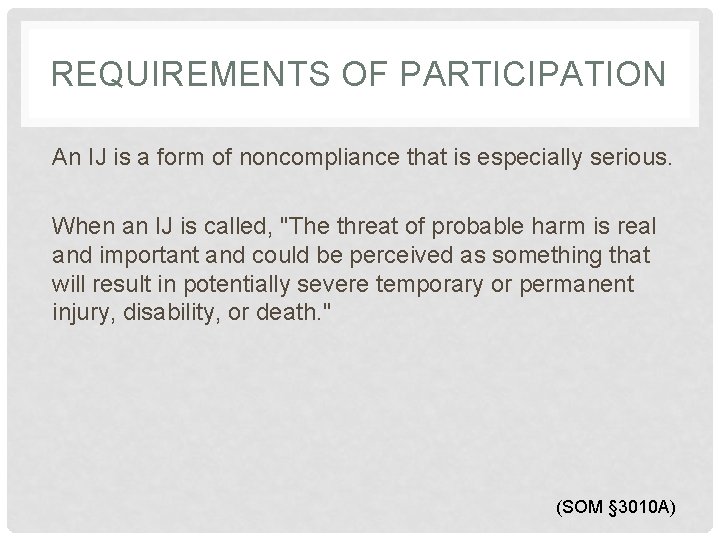 REQUIREMENTS OF PARTICIPATION

An IJ is a form of noncompliance that is especially serious.

When an IJ is called, "The threat of probable harm is real and important and could be perceived as something that will result in potentially severe temporary or permanent injury, disability, or death."

(SOM §3010A)